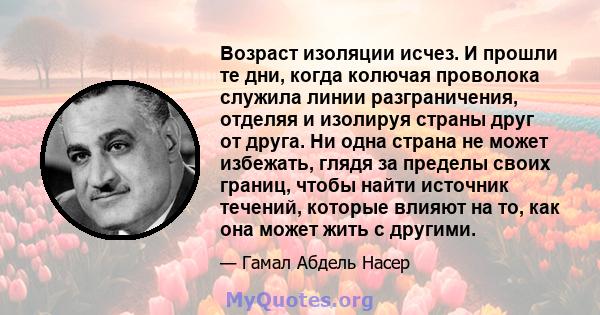 Возраст изоляции исчез. И прошли те дни, когда колючая проволока служила линии разграничения, отделяя и изолируя страны друг от друга. Ни одна страна не может избежать, глядя за пределы своих границ, чтобы найти источник течений, которые влияют на то, как она может жить с другими.

— Гамал Абдель Насер

MyQuotes.org